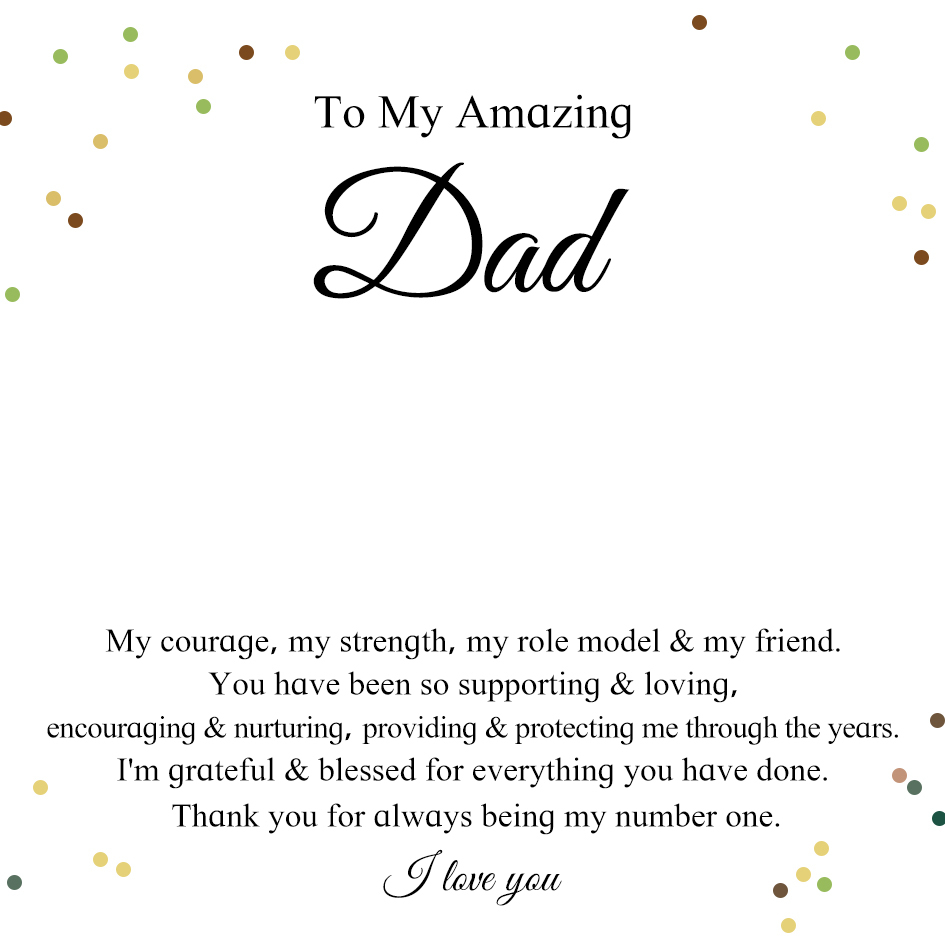 To My Amazing

Dad

My courage, my strength, my role model & my friend.
You have been so supporting & loving,
encouraging & nurturing, providing & protecting me through the years.
I'm grateful & blessed for everything you have done.
Thank you for always being my number one.

I love you